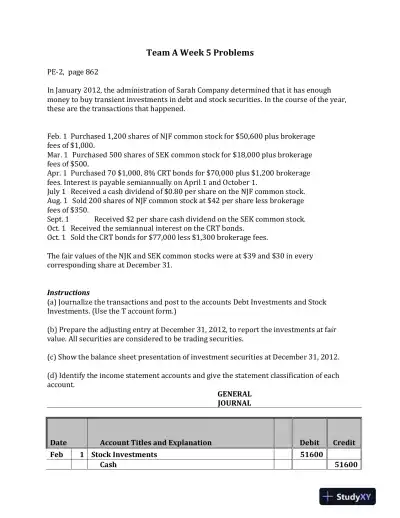 Team A Week 5 Problems

PE-2, page 862

In January 2012, the administration of Sarah Company determined that it has enough money to buy transient investments in debt and stock securities. In the course of the year, these are the transactions that happened.

Feb. 1 Purchased 1,200 shares of NJF common stock for $50,600 plus brokerage fees of $1,000.
Mar. 1 Purchased 500 shares of SEK common stock for $18,000 plus brokerage fees of $500.
Apr. 1 Purchased 70 $1,000, 8% CRT bonds for $70,000 plus $1,200 brokerage fees. Interest is payable semiannually on April 1 and October 1.
July 1 Received a cash dividend of $0.80 per share on the NJF common stock.
Aug. 1 Sold 200 shares of NJF common stock at $42 per share less brokerage fees of $350.
Sept. 1 Received $2 per share cash dividend on the SEK common stock.
Oct. 1 Received the semiannual interest on the CRT bonds.
Oct. 1 Sold the CRT bonds for $77,000 less $1,300 brokerage fees.

The fair values of the NJK and SEK common stocks were at $39 and $30 in every corresponding share at December 31.

Instructions
(a) Journalize the transactions and post to the accounts Debt Investments and Stock Investments. (Use the T account form.)

(b) Prepare the adjusting entry at December 31, 2012, to report the investments at fair value. All securities are considered to be trading securities.

(c) Show the balance sheet presentation of investment securities at December 31, 2012.

(d) Identify the income statement accounts and give the statement classification of each account.

GENERAL JOURNAL

| Date | | Account Titles and Explanation | | Debit | Credit |
|---|---|---|---|---|---|
| Feb | 1 | Stock Investments | | 51600 | |
| | | Cash | | | 51600 |

StudyXY